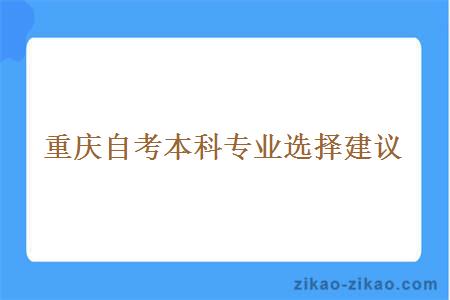 重庆自考本科专业选择建议

zikao-zikao.com